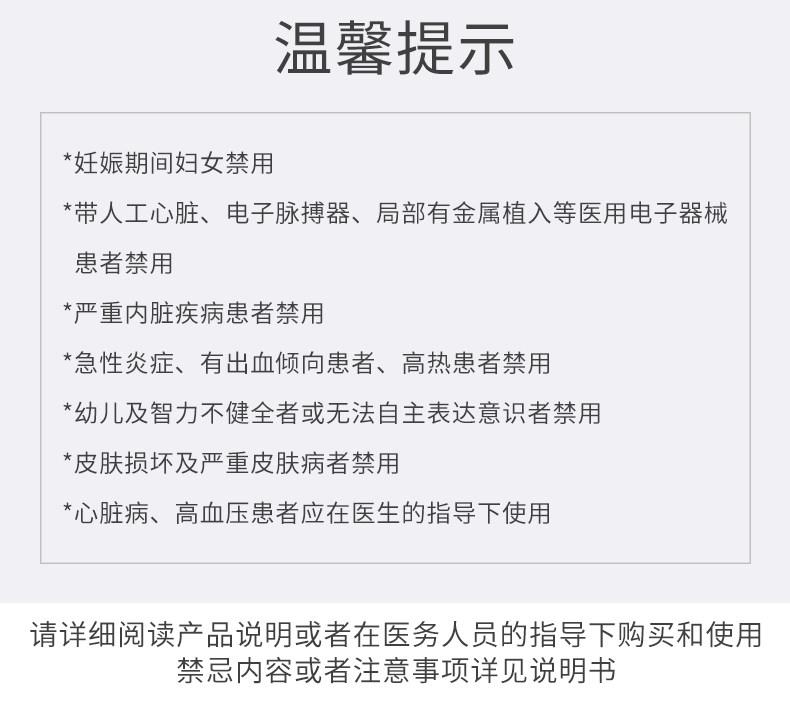 温馨提示

*妊娠期间妇女禁用

*带人工心脏、电子脉搏器、局部有金属植入等医用电子器械患者禁用

*严重内脏疾病患者禁用

*急性炎症、有出血倾向患者、高热患者禁用

*幼儿及智力不健全者或无法自主表达意识者禁用

*皮肤损坏及严重皮肤病者禁用

*心脏病、高血压患者应在医生的指导下使用

请详细阅读产品说明或者在医务人员的指导下购买和使用
禁忌内容或者注意事项详见说明书